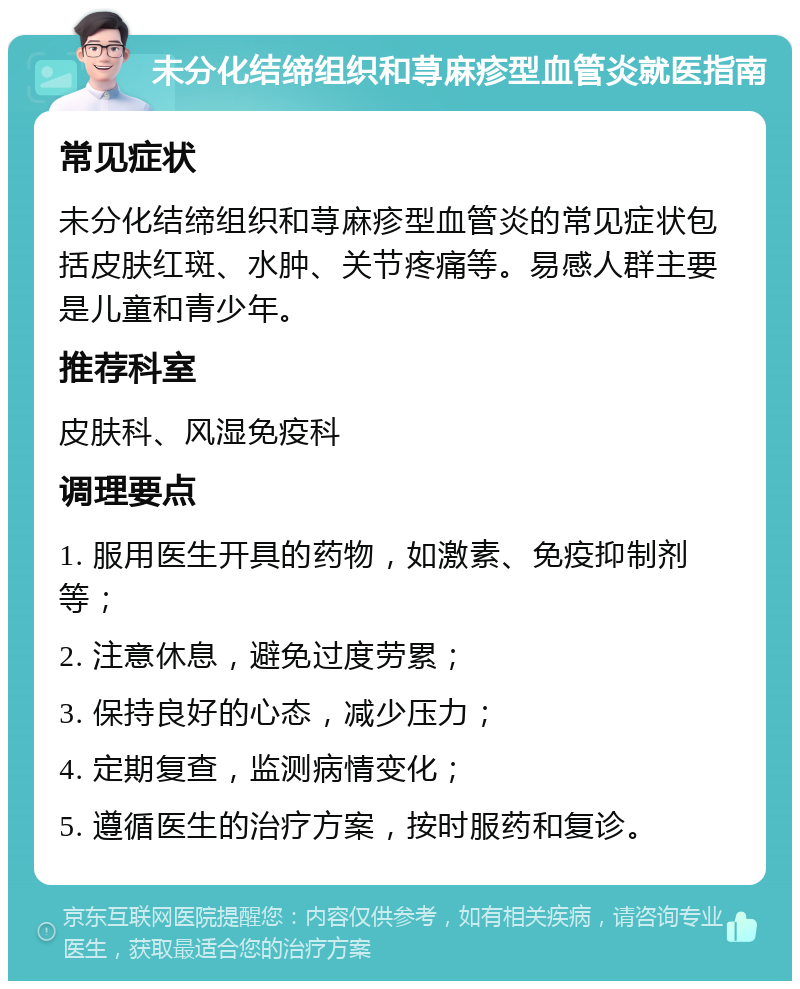 未分化结缔组织和荨麻疹型血管炎就医指南

常见症状

未分化结缔组织和荨麻疹型血管炎的常见症状包括皮肤红斑、水肿、关节疼痛等。易感人群主要是儿童和青少年。

推荐科室

皮肤科、风湿免疫科

调理要点

1. 服用医生开具的药物，如激素、免疫抑制剂等；

2. 注意休息，避免过度劳累；

3. 保持良好的心态，减少压力；

4. 定期复查，监测病情变化；

5. 遵循医生的治疗方案，按时服药和复诊。

京东互联网医院提醒您：内容仅供参考，如有相关疾病，请咨询专业医生，获取最适合您的治疗方案